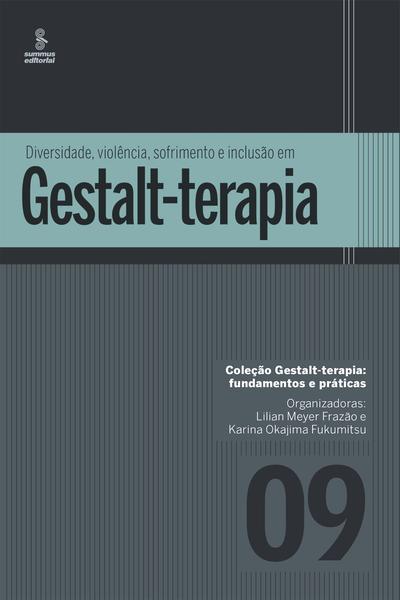 summus editorial

Diversidade, violência, sofrimento e inclusão em

Gestalt-terapia

Coleção Gestalt-terapia: fundamentos e práticas

Organizadoras:
Lilian Meyer Frazão e
Karina Okajima Fukumitsu

09